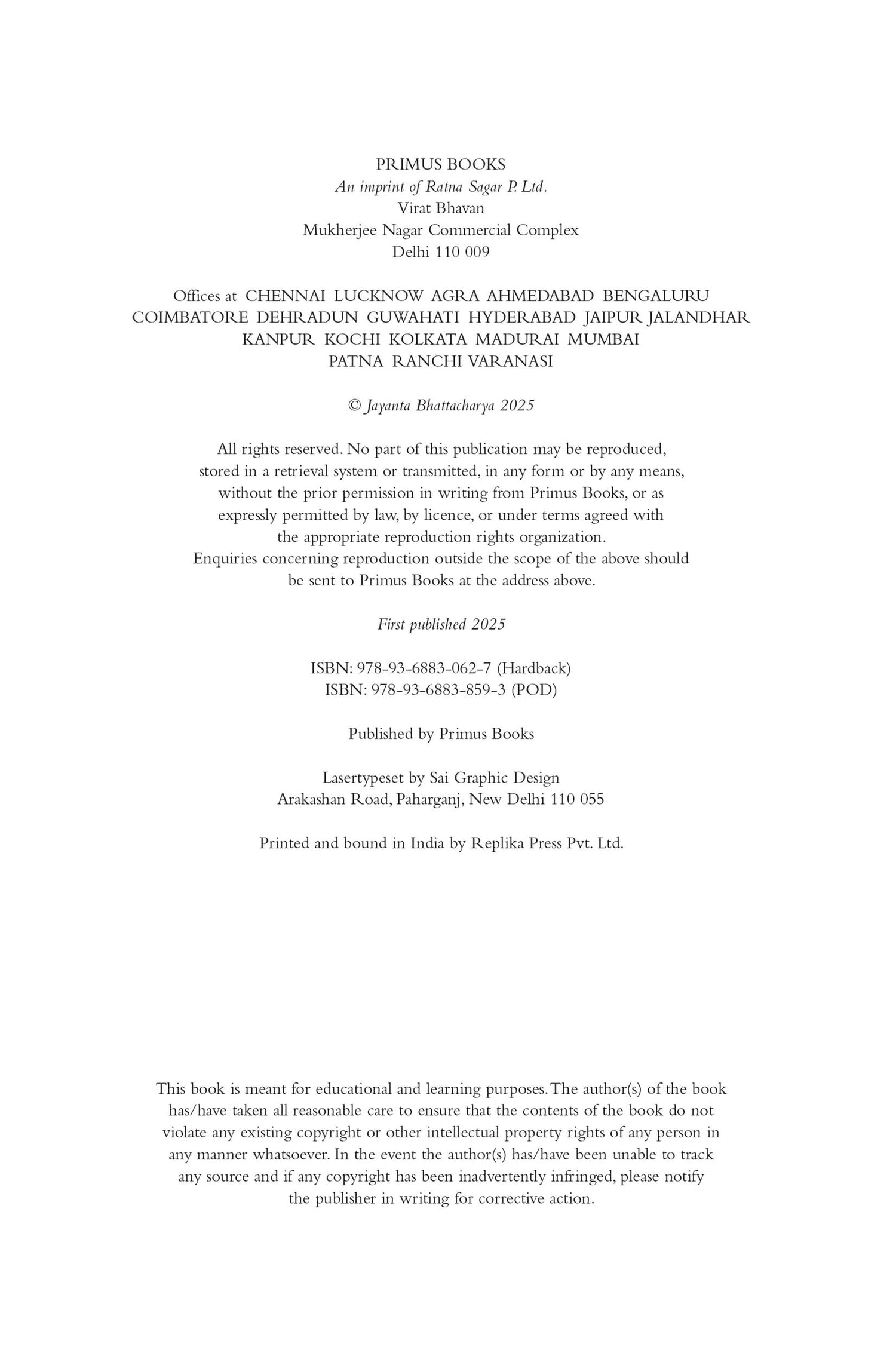 PRIMUS BOOKS
An imprint of Ratna Sagar P. Ltd.
Virat Bhavan
Mukherjee Nagar Commercial Complex
Delhi 110 009

Offices at CHENNAI LUCKNOW AGRA AHMEDABAD BENGALURU COIMBATORE DEHRADUN GUWAHATI HYDERABAD JAIPUR JALANDHAR KANPUR KOCHI KOLKATA MADURAI MUMBAI PATNA RANCHI VARANASI

© Jayanta Bhattacharya 2025

All rights reserved. No part of this publication may be reproduced, stored in a retrieval system or transmitted, in any form or by any means, without the prior permission in writing from Primus Books, or as expressly permitted by law, by licence, or under terms agreed with the appropriate reproduction rights organization.
Enquiries concerning reproduction outside the scope of the above should be sent to Primus Books at the address above.

First published 2025

ISBN: 978-93-6883-062-7 (Hardback)
ISBN: 978-93-6883-859-3 (POD)

Published by Primus Books

Lasertypeset by Sai Graphic Design
Arakashan Road, Paharganj, New Delhi 110 055

Printed and bound in India by Replika Press Pvt. Ltd.

This book is meant for educational and learning purposes. The author(s) of the book has/have taken all reasonable care to ensure that the contents of the book do not violate any existing copyright or other intellectual property rights of any person in any manner whatsoever. In the event the author(s) has/have been unable to track any source and if any copyright has been inadvertently infringed, please notify the publisher in writing for corrective action.